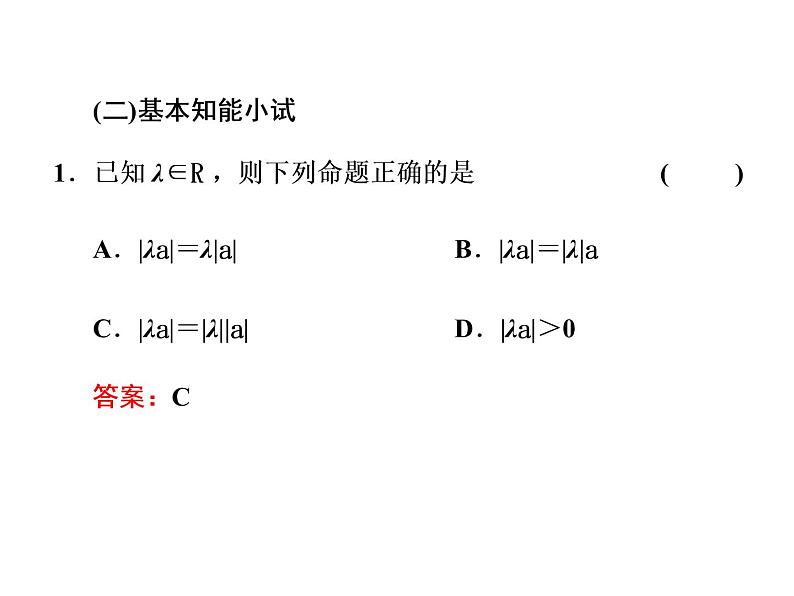 (二)基本知能小试

1．已知$\lambda \in R$，则下列命题正确的是 (　　)

A．$|\lambda a|=\lambda|a|$ B．$|\lambda a|=|\lambda|a$

C．$|\lambda a|=|\lambda||a|$ D．$|\lambda a|>0$

答案：C